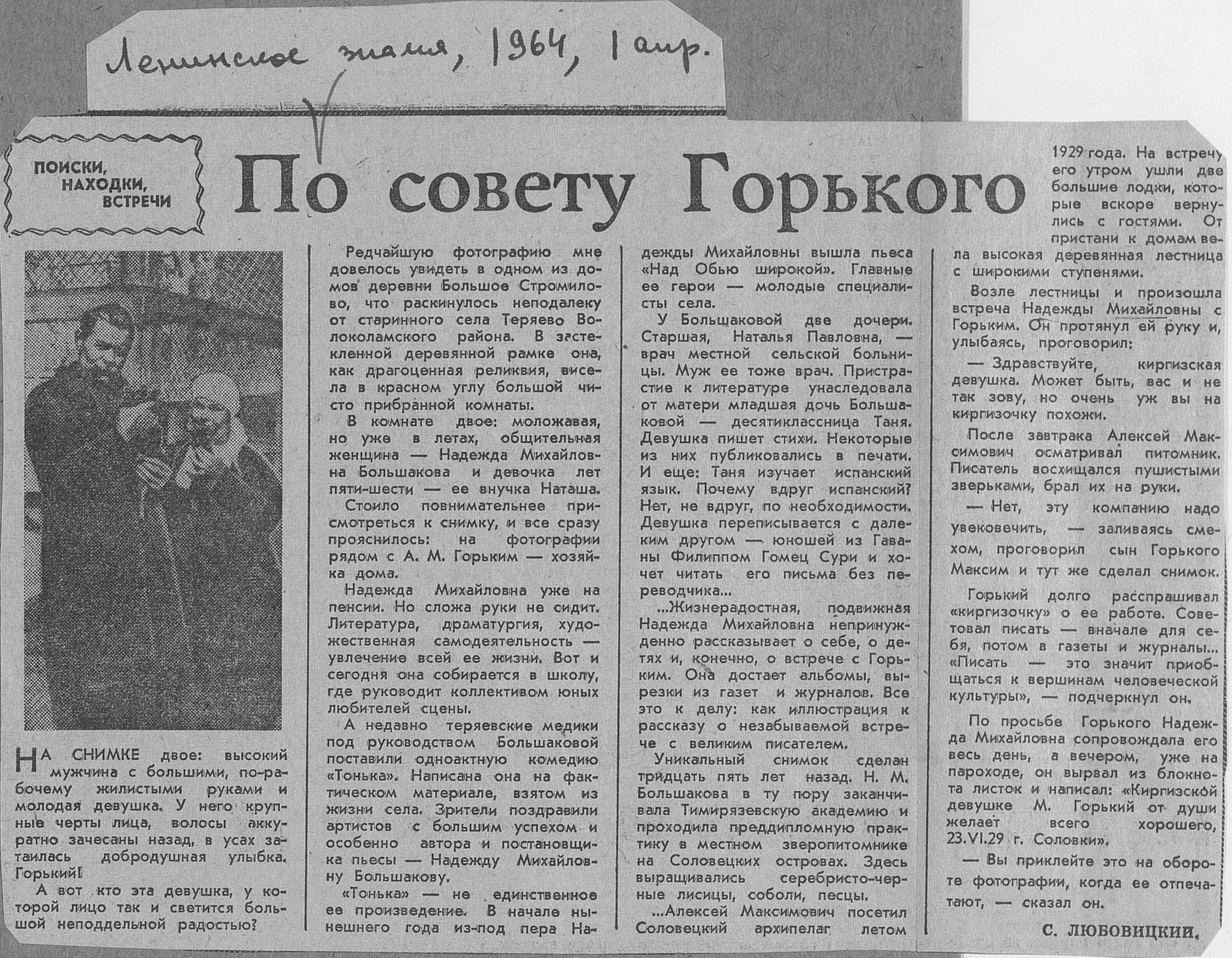 Ленинское знамя, 1964, 1 апр.

ПОИСКИ, НАХОДКИ, ВСТРЕЧИ

По совету Горького

НА СНИМКЕ двое: высокий мужчина с большими, по-рабочему жилистыми руками и молодая девушка. У него крупные черты лица, волосы аккуратно зачесаны назад, в усах затаилась добродушная улыбка. Горький!

А вот кто эта девушка, у которой лицо так и светится большой неподдельной радостью?

Редчайшую фотографию мне довелось увидеть в одном из домов деревни Большое Стромилово, что раскинулось неподалеку от старинного села Теряево Волоколамского района. В застекленной деревянной рамке она, как драгоценная реликвия, висела в красном углу большой чисто прибранной комнаты.

В комнате двое: моложавая, но уже в летах, общительная женщина — Надежда Михайловна Большакова и девочка лет пяти-шести — ее внучка Наташа.

Стоило повнимательнее присмотреться к снимку, и все сразу прояснилось: на фотографии рядом с А. М. Горьким — хозяйка дома.

Надежда Михайловна уже на пенсии. Но сложа руки не сидит. Литература, драматургия, художественная самодеятельность — увлечение всей ее жизни. Вот и сегодня она собирается в школу, где руководит коллективом юных любителей сцены.

А недавно теряевские медики под руководством Большаковой поставили одноактную комедию «Тонька». Написана она на фактическом материале, взятом из жизни села. Зрители поздравили артистов с большим успехом и особенно автора и постановщика пьесы — Надежду Михайловну Большакову.

«Тонька» — не единственное ее произведение. В начале нынешнего года из-под пера Надежды Михайловны вышла пьеса «Над Обью широкой». Главные ее герои — молодые специалисты села.

У Большаковой две дочери. Старшая, Наталья Павловна, — врач местной сельской больницы. Муж ее тоже врач. Пристрастие к литературе унаследовала от матери младшая дочь Большаковой — десятиклассница Таня. Девушка пишет стихи. Некоторые из них публиковались в печати. И еще: Таня изучает испанский язык. Почему вдруг испанский? Нет, не вдруг, по необходимости. Девушка переписывается с далеким другом — юношей из Гаваны Филиппом Гомец Сури и хочет читать его письма без переводчика...

...Жизнерадостная, подвижная Надежда Михайловна непринужденно рассказывает о себе, о детях и, конечно, о встрече с Горьким. Она достает альбомы, вырезки из газет и журналов. Все это к делу: как иллюстрация к рассказу о незабываемой встрече с великим писателем.

Уникальный снимок сделан тридцать пять лет назад. Н. М. Большакова в ту пору заканчивала Тимирязевскую академию и проходила преддипломную практику в местном зверопитомнике на Соловецких островах. Здесь выращивались серебристо-черные лисицы, соболи, песцы.

...Алексей Максимович посетил Соловецкий архипелаг летом 1929 года. На встречу его утром ушли две большие лодки, которые вскоре вернулись с гостями. От пристани к домам вела высокая деревянная лестница с широкими ступенями.

Возле лестницы и произошла встреча Надежды Михайловны с Горьким. Он протянул ей руку и, улыбаясь, проговорил:

— Здравствуйте, киргизская девушка. Может быть, вас и не так зову, но очень уж вы на киргизочку похожи.

После завтрака Алексей Максимович осматривал питомник. Писатель восхищался пушистыми зверьками, брал их на руки.

— Нет, эту компанию надо увековечить, — заливаясь смехом, проговорил сын Горького Максим и тут же сделал снимок.

Горький долго расспрашивал «киргизочку» о ее работе. Советовал писать — вначале для себя, потом в газеты и журналы... «Писать — это значит приобщаться к вершинам человеческой культуры», — подчеркнул он.

По просьбе Горького Надежда Михайловна сопровождала его весь день, а вечером, уже на пароходе, он вырвал из блокнота листок и написал: «Киргизской девушке М. Горький от души желает всего хорошего, 23.VI.29 г. Соловки».

— Вы приклейте это на обороте фотографии, когда ее отпечатают, — сказал он.

С. ЛЮБОВИЦКИЙ.